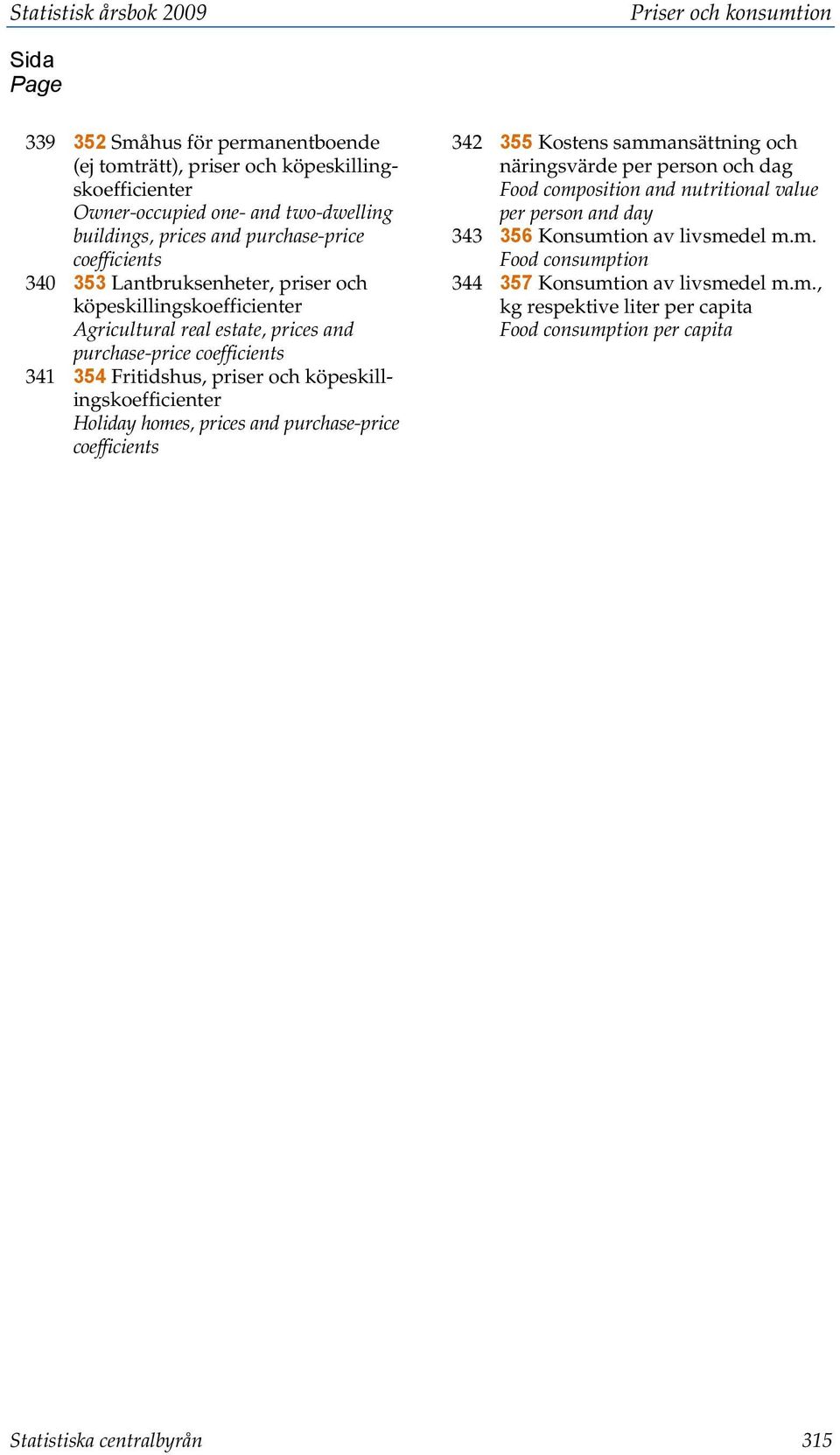 Statistisk årsbok 2009 Priser och konsumtion

Sida
Page

339 352 Småhus för permanentboende (ej tomträtt), priser och köpeskillingskoefficienter
Owner-occupied one- and two-dwelling buildings, prices and purchase-price coefficients

340 353 Lantbruksenheter, priser och köpeskillingskoefficienter
Agricultural real estate, prices and purchase-price coefficients

341 354 Fritidshus, priser och köpeskillingskoefficienter
Holiday homes, prices and purchase-price coefficients

342 355 Kostens sammansättning och näringsvärde per person och dag
Food composition and nutritional value per person and day

343 356 Konsumtion av livsmedel m.m.
Food consumption

344 357 Konsumtion av livsmedel m.m., kg respektive liter per capita
Food consumption per capita

Statistiska centralbyrån 315